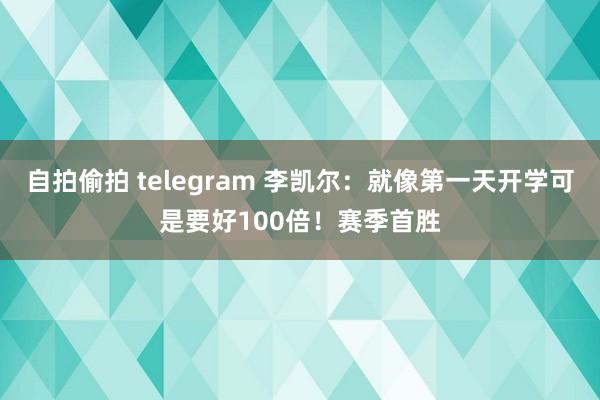 自拍偷拍 telegram 李凯尔：就像第一天开学可是要好100倍！赛季首胜